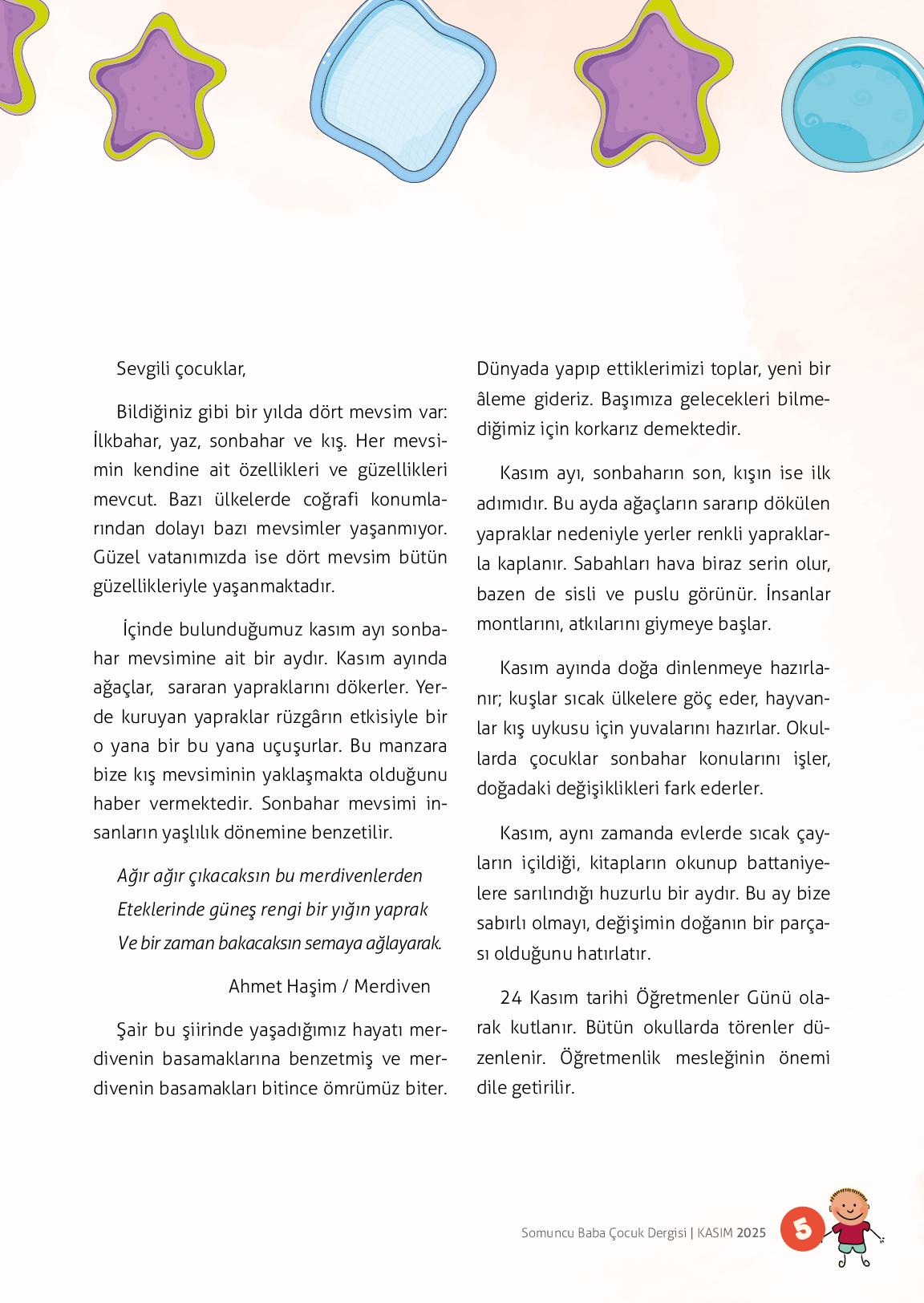 Sevgili çocuklar,

Bildiğiniz gibi bir yılda dört mevsim var: İlkbahar, yaz, sonbahar ve kış. Her mevsimin kendine ait özellikleri ve güzellikleri mevcut. Bazı ülkelerde coğrafi konumlarından dolayı bazı mevsimler yaşanmıyor. Güzel vatanımızda ise dört mevsim bütün güzellikleriyle yaşanmaktadır.

İçinde bulunduğumuz kasım ayı sonbahar mevsimine ait bir aydır. Kasım ayında ağaçlar, sararan yapraklarını dökerler. Yerde kuruyan yapraklar rüzgârın etkisiyle bir o yana bir bu yana uçuşurlar. Bu manzara bize kış mevsiminin yaklaşmakta olduğunu haber vermektedir. Sonbahar mevsimi insanların yaşlılık dönemine benzetilir.

Ağır ağır çıkacaksın bu merdivenlerden
Eteklerinde güneş rengi bir yığın yaprak
Ve bir zaman bakacaksın semaya ağlayarak.

Ahmet Haşim / Merdiven

Şair bu şiirinde yaşadığımız hayatı merdivenin basamaklarına benzetmiş ve merdivenin basamakları bitince ömrümüz biter. Dünyada yapıp ettiklerimizi toplar, yeni bir âleme gideriz. Başımıza gelecekleri bilmediğimiz için korkarız demektedir.

Kasım ayı, sonbaharın son, kışın ise ilk adımıdır. Bu ayda ağaçların sararıp dökülen yapraklar nedeniyle yerler renkli yapraklarla kaplanır. Sabahları hava biraz serin olur, bazen de sisli ve puslu görünür. İnsanlar montlarını, atkılarını giymeye başlar.

Kasım ayında doğa dinlenmeye hazırlanır; kuşlar sıcak ülkelere göç eder, hayvanlar kış uykusu için yuvalarını hazırlar. Okullarda çocuklar sonbahar konularını işler, doğadaki değişiklikleri fark ederler.

Kasım, aynı zamanda evlerde sıcak çayların içildiği, kitapların okunup battaniyelere sarılındığı huzurlu bir aydır. Bu ay bize sabırlı olmayı, değişimin doğanın bir parçası olduğunu hatırlatır.

24 Kasım tarihi Öğretmenler Günü olarak kutlanır. Bütün okullarda törenler düzenlenir. Öğretmenlik mesleğinin önemi dile getirilir.

Somuncu Baba Çocuk Dergisi | KASIM 2025 5